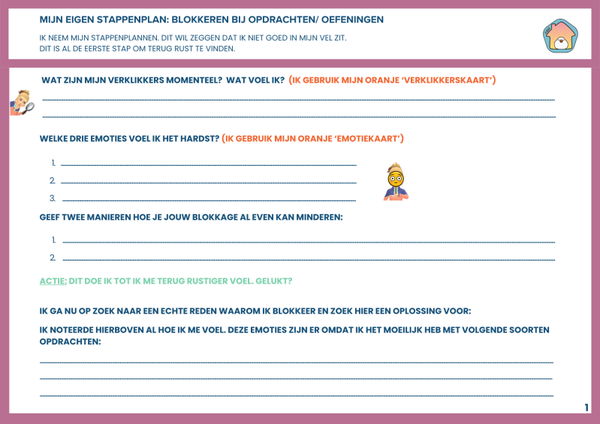 MIJN EIGEN STAPPENPLAN: BLOKKEREN BIJ OPDRACHTEN/ OEFENINGEN

IK NEEM MIJN STAPPENPLANNEN. DIT WIL ZEGGEN DAT IK NIET GOED IN MIJN VEL ZIT.
DIT IS AL DE EERSTE STAP OM TERUG RUST TE VINDEN.

WAT ZIJN MIJN VERKLIKKERS MOMENTEEL? WAT VOEL IK? (IK GEBRUIK MIJN ORANJE 'VERKLIKKERSKAART')

WELKE DRIE EMOTIES VOEL IK HET HARDST? (IK GEBRUIK MIJN ORANJE 'EMOTIEKAART')

1.
2.
3.

GEEF TWEE MANIEREN HOE JE JOUW BLOKKAGE AL EVEN KAN MINDEREN:

1.
2.

ACTIE: DIT DOE IK TOT IK ME TERUG RUSTIGER VOEL. GELUKT?

IK GA NU OP ZOEK NAAR EEN ECHTE REDEN WAAROM IK BLOKKEER EN ZOEK HIER EEN OPLOSSING VOOR:

IK NOTEERDE HIERBOVEN AL HOE IK ME VOEL. DEZE EMOTIES ZIJN ER OMDAT IK HET MOEILIJK HEB MET VOLGENDE SOORTEN OPDRACHTEN:

1